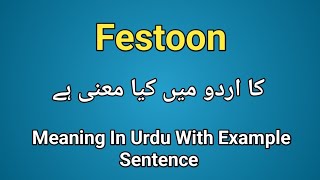 Festoon

کا اردو میں کیا معنی ہے

Meaning In Urdu With Example Sentence